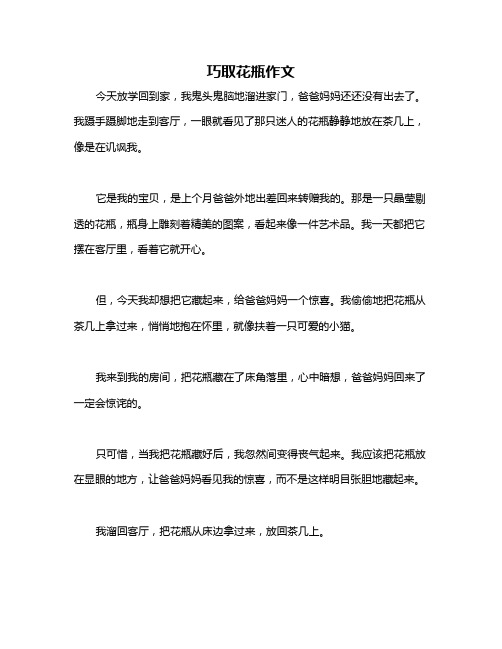 巧取花瓶作文

今天放学回到家，我鬼头鬼脑地溜进家门，爸爸妈妈还还没有出去了。我蹑手蹑脚地走到客厅，一眼就看见了那只迷人的花瓶静静地放在茶几上，像是在讥讽我。

它是我的宝贝，是上个月爸爸外地出差回来转赠我的。那是一只晶莹剔透的花瓶，瓶身上雕刻着精美的图案，看起来像一件艺术品。我一天都把它摆在客厅里，看着它就开心。

但，今天我却想把它藏起来，给爸爸妈妈一个惊喜。我偷偷地把花瓶从茶几上拿过来，悄悄地抱在怀里，就像扶着一只可爱的小猫。

我来到我的房间，把花瓶藏在了床角落里，心中暗想，爸爸妈妈回来了一定会惊诧的。

只可惜，当我把花瓶藏好后，我忽然间变得丧气起来。我应该把花瓶放在显眼的地方，让爸爸妈妈看见我的惊喜，而不是这样明目张胆地藏起来。

我溜回客厅，把花瓶从床边拿过来，放回茶几上。